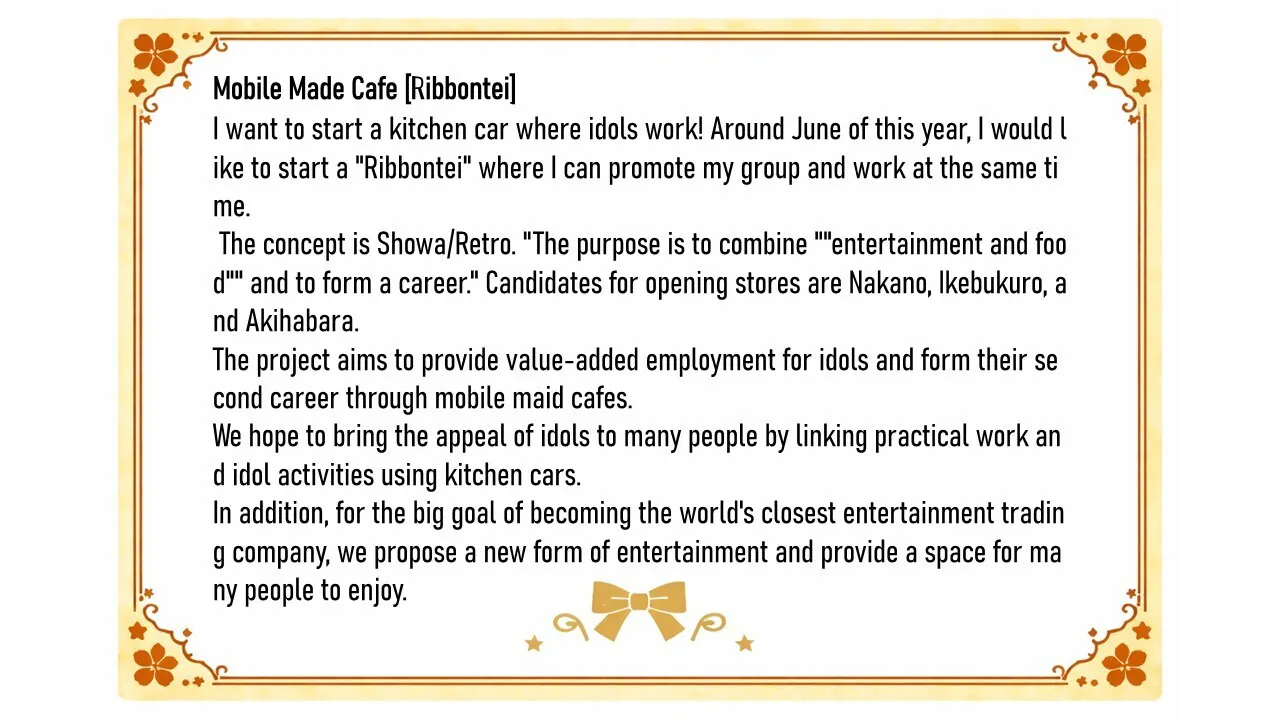 Mobile Made Cafe [Ribbontei]

I want to start a kitchen car where idols work! Around June of this year, I would like to start a "Ribbontei" where I can promote my group and work at the same time.

The concept is Showa/Retro. "The purpose is to combine ""entertainment and food"" and to form a career." Candidates for opening stores are Nakano, Ikebukuro, and Akihabara.

The project aims to provide value-added employment for idols and form their second career through mobile maid cafes.

We hope to bring the appeal of idols to many people by linking practical work and idol activities using kitchen cars.

In addition, for the big goal of becoming the world's closest entertainment trading company, we propose a new form of entertainment and provide a space for many people to enjoy.